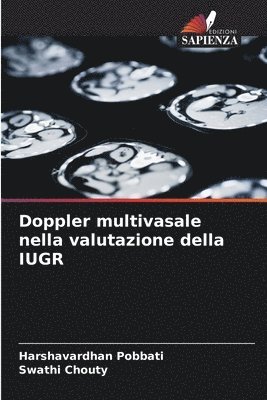 EDIZIONI
SAPIENZA

Doppler multivasale nella valutazione della IUGR

Harshavardhan Pobbati
Swathi Chouty